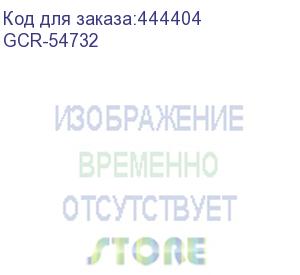 Код для заказа:444404
GCR-54732

ИЗОБРАЖЕНИЕ
ВРЕМЕННО
ОТСУТСТВУЕТ
STORE